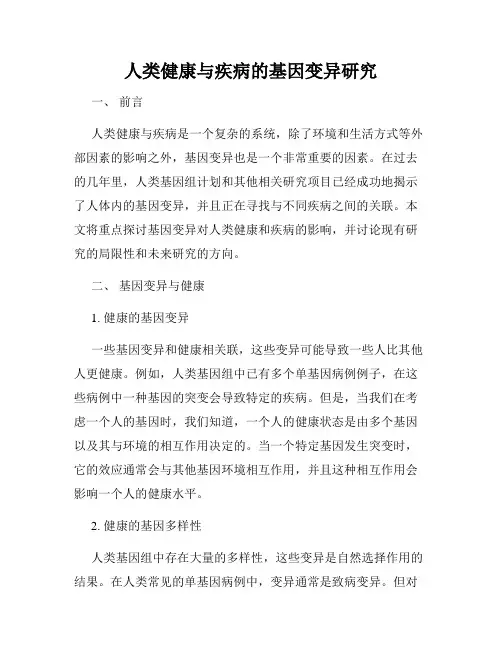 人类健康与疾病的基因变异研究

一、 前言

人类健康与疾病是一个复杂的系统，除了环境和生活方式等外部因素的影响之外，基因变异也是一个非常重要的因素。在过去的几年里，人类基因组计划和其他相关研究项目已经成功地揭示了人体内的基因变异，并且正在寻找与不同疾病之间的关联。本文将重点探讨基因变异对人类健康和疾病的影响，并讨论现有研究的局限性和未来研究的方向。

二、 基因变异与健康

1. 健康的基因变异

一些基因变异和健康相关联，这些变异可能导致一些人比其他人更健康。例如，人类基因组中已有多个单基因病例例子，在这些病例中一种基因的突变会导致特定的疾病。但是，当我们在考虑一个人的基因时，我们知道，一个人的健康状态是由多个基因以及其与环境的相互作用决定的。当一个特定基因发生突变时，它的效应通常会与其他基因环境相互作用，并且这种相互作用会影响一个人的健康水平。

2. 健康的基因多样性

人类基因组中存在大量的多样性，这些变异是自然选择作用的结果。在人类常见的单基因病例中，变异通常是致病变异。但对